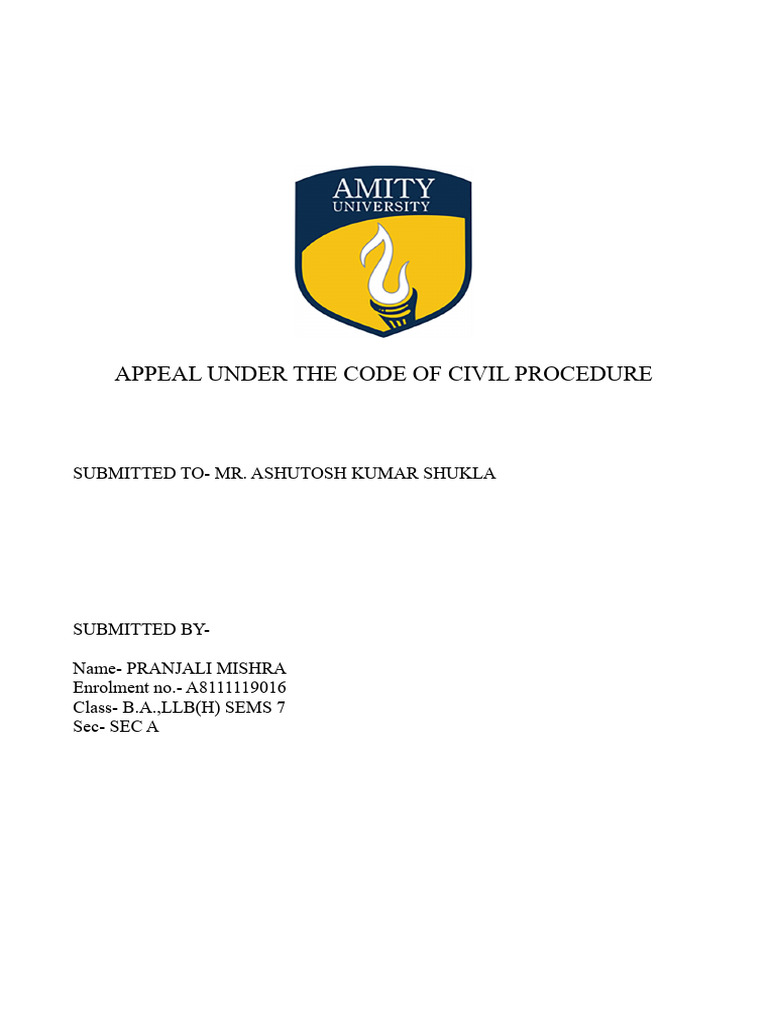 AMITY
UNIVERSITY

APPEAL UNDER THE CODE OF CIVIL PROCEDURE

SUBMITTED TO- MR. ASHUTOSH KUMAR SHUKLA

SUBMITTED BY-

Name- PRANJALI MISHRA
Enrolment no.- A8111119016
Class- B.A.,LLB(H) SEMS 7
Sec- SEC A